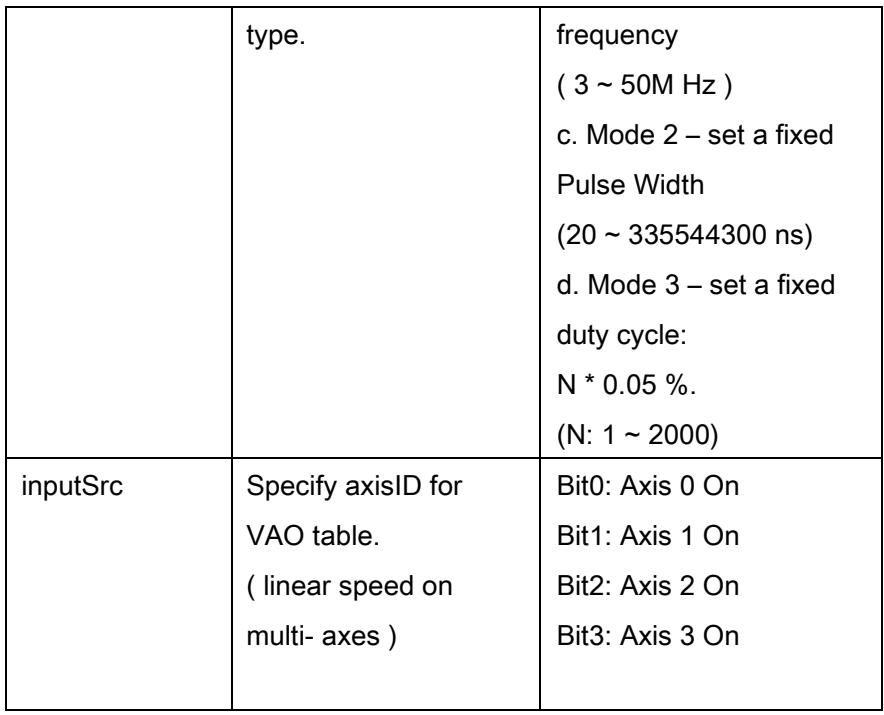 |  | type. | frequency ( 3 ~ 50M Hz ) c. Mode 2 – set a fixed Pulse Width (20 ~ 335544300 ns) d. Mode 3 – set a fixed duty cycle: N * 0.05 %. (N: 1 ~ 2000) |
|---|---|---|
| inputSrc | Specify axisID for VAO table. ( linear speed on multi- axes ) | Bit0: Axis 0 On Bit1: Axis 1 On Bit2: Axis 2 On Bit3: Axis 3 On |